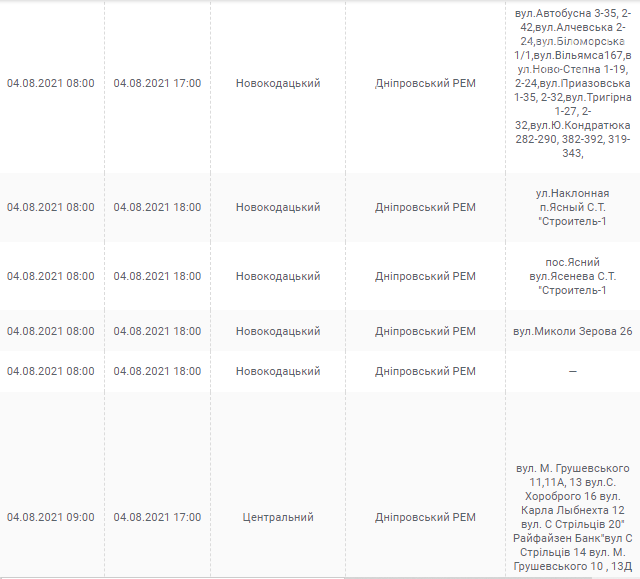 | | | | | |
|---|---|---|---|---|
| 04.08.2021 08:00 | 04.08.2021 17:00 | Новокодацький | Дніпровський РЕМ | вул.Автобусна 3-35, 2-42,вул.Алчевська 2-24,вул.Біломорська 1/1,вул.Вільямса167,вул.Ново-Степна 1-19, 2-24,вул.Приазовська 1-35, 2-32,вул.Тригірна 1-27, 2-32,вул.Ю.Кондратюка 282-290, 382-392, 319-343, |
| 04.08.2021 08:00 | 04.08.2021 18:00 | Новокодацький | Дніпровський РЕМ | ул.Наклонная п.Ясный С.Т. "Строитель-1 |
| 04.08.2021 08:00 | 04.08.2021 18:00 | Новокодацький | Дніпровський РЕМ | пос.Ясний вул.Ясенева С.Т. "Строитель-1 |
| 04.08.2021 08:00 | 04.08.2021 18:00 | Новокодацький | Дніпровський РЕМ | вул.Миколи Зерова 26 |
| 04.08.2021 08:00 | 04.08.2021 18:00 | Новокодацький | Дніпровський РЕМ | — |
| 04.08.2021 09:00 | 04.08.2021 17:00 | Центральний | Дніпровський РЕМ | вул. М. Грушевського 11,11А, 13 вул.С. Хороброго 16 вул. Карла Лыбнехта 12 вул. С Стрільців 20" Райфайзен Банк"вул С Стрільців 14 вул. М. Грушевського 10 , 13Д |